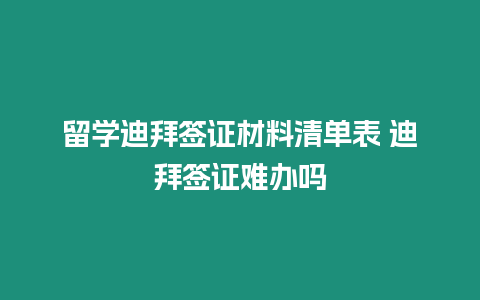 留学迪拜签证材料清单表 迪拜签证难办吗